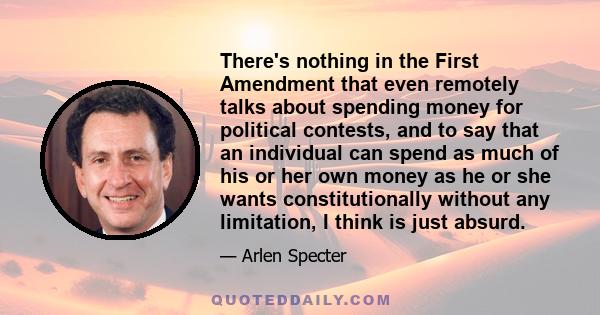 There's nothing in the First Amendment that even remotely talks about spending money for political contests, and to say that an individual can spend as much of his or her own money as he or she wants constitutionally without any limitation, I think is just absurd.

— Arlen Specter

QUOTEDDAILY.COM